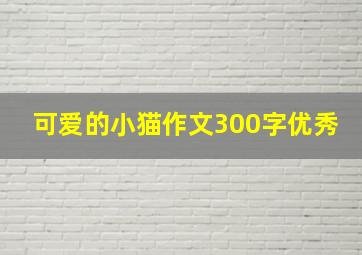 可爱的小猫作文300字优秀